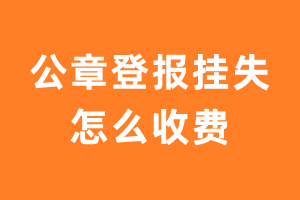 公章登报挂失
怎么收费